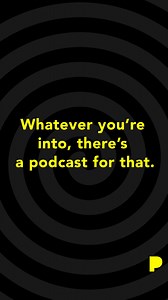 Whatever you're into, there's a podcast for that.

P